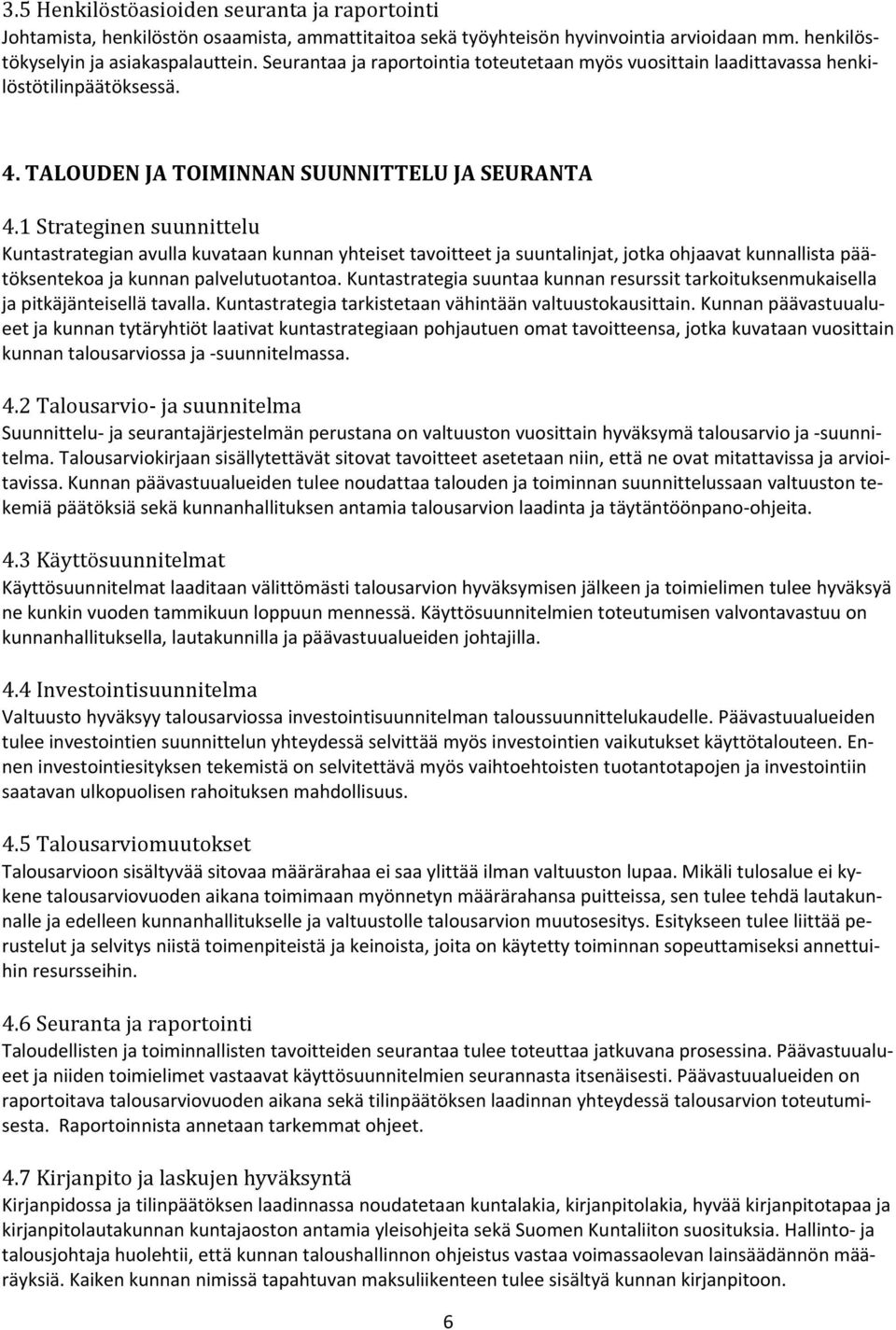 3.5 Henkilöstöasioiden seuranta ja raportointi
Johtamista, henkilöstön osaamista, ammattitaitoa sekä työyhteisön hyvinvointia arvioidaan mm. henkilöstökyselyin ja asiakaspalauttein. Seurantaa ja raportointia toteutetaan myös vuosittain laadittavassa henkilöstötilinpäätöksessä.

4. TALOUDEN JA TOIMINNAN SUUNNITTELU JA SEURANTA

4.1 Strateginen suunnittelu
Kuntastrategian avulla kuvataan kunnan yhteiset tavoitteet ja suuntalinjat, jotka ohjaavat kunnallista päätöksentekoa ja kunnan palvelutuotantoa. Kuntastrategia suuntaa kunnan resurssit tarkoituksenmukaisella ja pitkäjänteisellä tavalla. Kuntastrategia tarkistetaan vähintään valtuustokausittain. Kunnan päävastuualueet ja kunnan tytäryhtiöt laativat kuntastrategiaan pohjautuen omat tavoitteensa, jotka kuvataan vuosittain kunnan talousarviossa ja -suunnitelmassa.

4.2 Talousarvio- ja suunnitelma
Suunnittelu- ja seurantajärjestelmän perustana on valtuuston vuosittain hyväksymä talousarvio ja -suunnitelma. Talousarviokirjaan sisällytettävät sitovat tavoitteet asetetaan niin, että ne ovat mitattavissa ja arvioitavissa. Kunnan päävastuualueiden tulee noudattaa talouden ja toiminnan suunnittelussaan valtuuston tekemiä päätöksiä sekä kunnanhallituksen antamia talousarvion laadinta ja täytäntöönpano-ohjeita.

4.3 Käyttösuunnitelmat
Käyttösuunnitelmat laaditaan välittömästi talousarvion hyväksymisen jälkeen ja toimielimen tulee hyväksyä ne kunkin vuoden tammikuun loppuun mennessä. Käyttösuunnitelmien toteutumisen valvontavastuu on kunnanhallituksella, lautakunnilla ja päävastuualueiden johtajilla.

4.4 Investointisuunnitelma
Valtuusto hyväksyy talousarviossa investointisuunnitelman taloussuunnittelukaudelle. Päävastuualueiden tulee investointien suunnittelun yhteydessä selvittää myös investointien vaikutukset käyttötalouteen. Ennen investointiesityksen tekemistä on selvitettävä myös vaihtoehtoisten tuotantotapojen ja investointiin saatavan ulkopuolisen rahoituksen mahdollisuus.

4.5 Talousarviomuutokset
Talousarvioon sisältyvää sitovaa määrärahaa ei saa ylittää ilman valtuuston lupaa. Mikäli tulosalue ei kykene talousarviovuoden aikana toimimaan myönnetyn määrärahansa puitteissa, sen tulee tehdä lautakunnalle ja edelleen kunnanhallitukselle ja valtuustolle talousarvion muutosesitys. Esitykseen tulee liittää perustelut ja selvitys niistä toimenpiteistä ja keinoista, joita on käytetty toiminnan sopeuttamiseksi annettuihin resursseihin.

4.6 Seuranta ja raportointi
Taloudellisten ja toiminnallisten tavoitteiden seurantaa tulee toteuttaa jatkuvana prosessina. Päävastuualueet ja niiden toimielimet vastaavat käyttösuunnitelmien seurannasta itsenäisesti. Päävastuualueiden on raportoitava talousarviovuoden aikana sekä tilinpäätöksen laadinnan yhteydessä talousarvion toteutumisesta. Raportoinnista annetaan tarkemmat ohjeet.

4.7 Kirjanpito ja laskujen hyväksyntä
Kirjanpidossa ja tilinpäätöksen laadinnassa noudatetaan kuntalakia, kirjanpitolakia, hyvää kirjanpitotapaa ja kirjanpitolautakunnan kuntajaoston antamia yleisohjeita sekä Suomen Kuntaliiton suosituksia. Hallinto- ja talousjohtaja huolehtii, että kunnan taloushallinnon ohjeistus vastaa voimassaolevan lainsäädännön määräyksiä. Kaiken kunnan nimissä tapahtuvan maksuliikenteen tulee sisältyä kunnan kirjanpitoon.

6